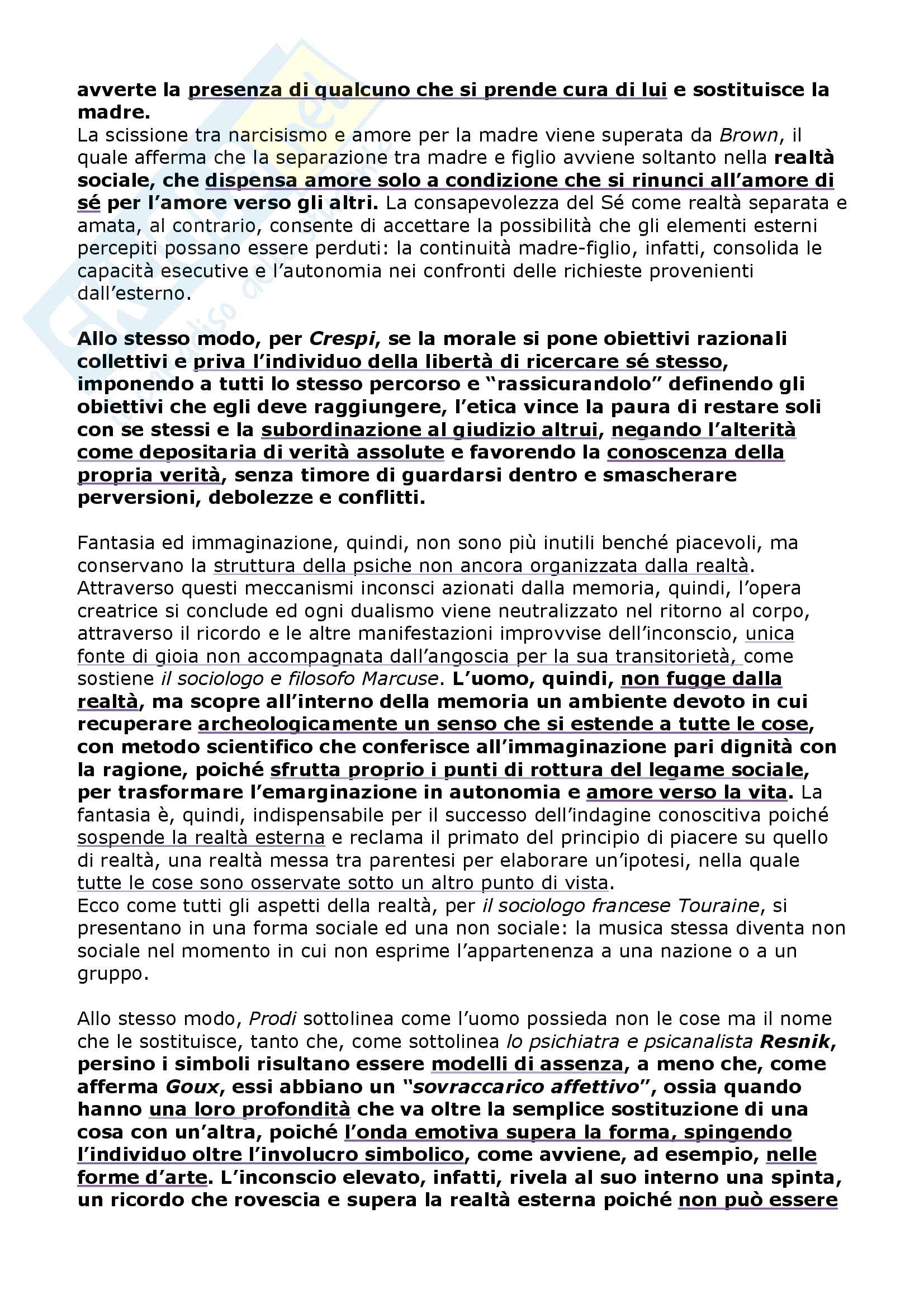 avverte la presenza di qualcuno che si prende cura di lui e sostituisce la madre.
La scissione tra narcisismo e amore per la madre viene superata da Brown, il quale afferma che la separazione tra madre e figlio avviene soltanto nella realtà sociale, che dispensa amore solo a condizione che si rinunci all'amore di sé per l'amore verso gli altri. La consapevolezza del Sé come realtà separata e amata, al contrario, consente di accettare la possibilità che gli elementi esterni percepiti possano essere perduti: la continuità madre-figlio, infatti, consolida le capacità esecutive e l'autonomia nei confronti delle richieste provenienti dall'esterno.

Allo stesso modo, per Crespi, se la morale si pone obiettivi razionali collettivi e priva l'individuo della libertà di ricercare sé stesso, imponendo a tutti lo stesso percorso e "rassicurandolo" definendo gli obiettivi che egli deve raggiungere, l'etica vince la paura di restare soli con se stessi e la subordinazione al giudizio altrui, negando l'alterità come depositaria di verità assolute e favorendo la conoscenza della propria verità, senza timore di guardarsi dentro e smascherare perversioni, debolezze e conflitti.

Fantasia ed immaginazione, quindi, non sono più inutili benché piacevoli, ma conservano la struttura della psiche non ancora organizzata dalla realtà. Attraverso questi meccanismi inconsci azionati dalla memoria, quindi, l'opera creatrice si conclude ed ogni dualismo viene neutralizzato nel ritorno al corpo, attraverso il ricordo e le altre manifestazioni improvvise dell'inconscio, unica fonte di gioia non accompagnata dall'angoscia per la sua transitorietà, come sostiene il sociologo e filosofo Marcuse. L'uomo, quindi, non fugge dalla realtà, ma scopre all'interno della memoria un ambiente devoto in cui recuperare archeologicamente un senso che si estende a tutte le cose, con metodo scientifico che conferisce all'immaginazione pari dignità con la ragione, poiché sfrutta proprio i punti di rottura del legame sociale, per trasformare l'emarginazione in autonomia e amore verso la vita. La fantasia è, quindi, indispensabile per il successo dell'indagine conoscitiva poiché sospende la realtà esterna e reclama il primato del principio di piacere su quello di realtà, una realtà messa tra parentesi per elaborare un'ipotesi, nella quale tutte le cose sono osservate sotto un altro punto di vista.
Ecco come tutti gli aspetti della realtà, per il sociologo francese Touraine, si presentano in una forma sociale ed una non sociale: la musica stessa diventa non sociale nel momento in cui non esprime l'appartenenza a una nazione o a un gruppo.

Allo stesso modo, Prodi sottolinea come l'uomo possieda non le cose ma il nome che le sostituisce, tanto che, come sottolinea lo psichiatra e psicanalista Resnik, persino i simboli risultano essere modelli di assenza, a meno che, come afferma Goux, essi abbiano un "sovraccarico affettivo", ossia quando hanno una loro profondità che va oltre la semplice sostituzione di una cosa con un'altra, poiché l'onda emotiva supera la forma, spingendo l'individuo oltre l'involucro simbolico, come avviene, ad esempio, nelle forme d'arte. L'inconscio elevato, infatti, rivela al suo interno una spinta, un ricordo che rovescia e supera la realtà esterna poiché non può essere